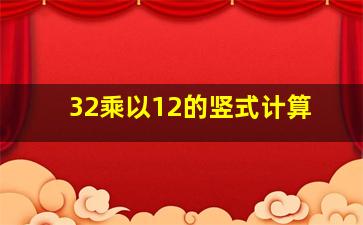 32乘以12的竖式计算